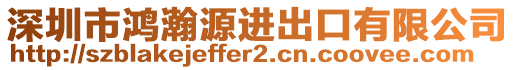 深圳市鸿瀚源进出口有限公司
http://szblakejeffer2.cn.coovee.com